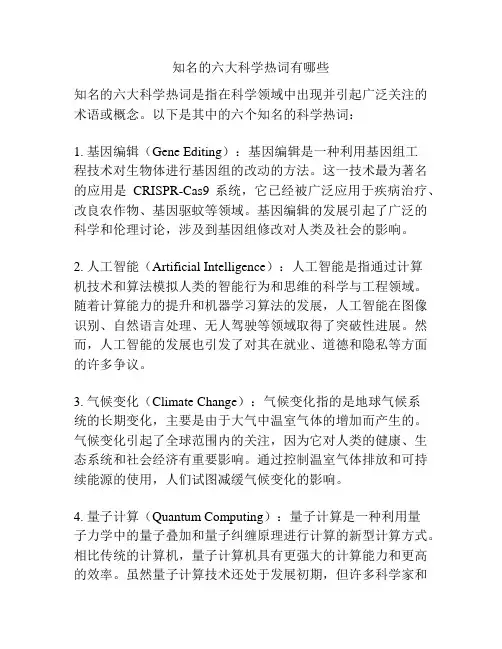 知名的六大科学热词有哪些

知名的六大科学热词是指在科学领域中出现并引起广泛关注的术语或概念。以下是其中的六个知名的科学热词：

1. 基因编辑（Gene Editing）：基因编辑是一种利用基因组工程技术对生物体进行基因组的改动的方法。这一技术最为著名的应用是 CRISPR-Cas9 系统，它已经被广泛应用于疾病治疗、改良农作物、基因驱蚊等领域。基因编辑的发展引起了广泛的科学和伦理讨论，涉及到基因组修改对人类及社会的影响。

2. 人工智能（Artificial Intelligence）：人工智能是指通过计算机技术和算法模拟人类的智能行为和思维的科学与工程领域。随着计算能力的提升和机器学习算法的发展，人工智能在图像识别、自然语言处理、无人驾驶等领域取得了突破性进展。然而，人工智能的发展也引发了对其在就业、道德和隐私等方面的许多争议。

3. 气候变化（Climate Change）：气候变化指的是地球气候系统的长期变化，主要是由于大气中温室气体的增加而产生的。气候变化引起了全球范围内的关注，因为它对人类的健康、生态系统和社会经济有重要影响。通过控制温室气体排放和可持续能源的使用，人们试图减缓气候变化的影响。

4. 量子计算（Quantum Computing）：量子计算是一种利用量子力学中的量子叠加和量子纠缠原理进行计算的新型计算方式。相比传统的计算机，量子计算机具有更强大的计算能力和更高的效率。虽然量子计算技术还处于发展初期，但许多科学家和